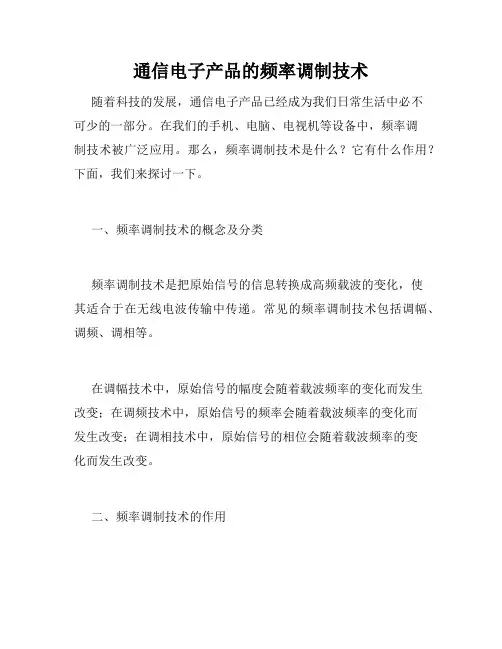 通信电子产品的频率调制技术

随着科技的发展，通信电子产品已经成为我们日常生活中必不可少的一部分。在我们的手机、电脑、电视机等设备中，频率调制技术被广泛应用。那么，频率调制技术是什么？它有什么作用？下面，我们来探讨一下。

一、频率调制技术的概念及分类

频率调制技术是把原始信号的信息转换成高频载波的变化，使其适合于在无线电波传输中传递。常见的频率调制技术包括调幅、调频、调相等。

在调幅技术中，原始信号的幅度会随着载波频率的变化而发生改变；在调频技术中，原始信号的频率会随着载波频率的变化而发生改变；在调相技术中，原始信号的相位会随着载波频率的变化而发生改变。

二、频率调制技术的作用